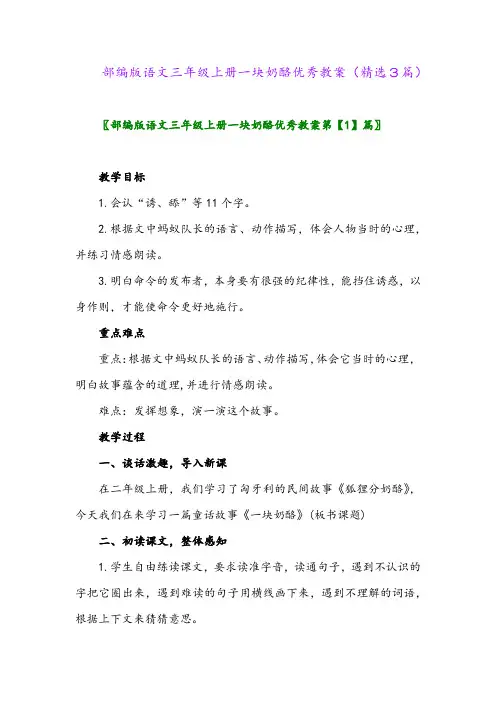 部编版语文三年级上册一块奶酪优秀教案（精选3篇）

〖部编版语文三年级上册一块奶酪优秀教案第【1】篇〗

教学目标

1. 会认“诱、舔”等11个字。

2. 根据文中蚂蚁队长的语言、动作描写，体会人物当时的心理，并练习情感朗读。

3. 明白命令的发布者，本身要有很强的纪律性，能挡住诱惑，以身作则，才能使命令更好地施行。

重点难点

重点：根据文中蚂蚁队长的语言、动作描写，体会它当时的心理，明白故事蕴含的道理，并进行情感朗读。

难点：发挥想象，演一演这个故事。

教学过程

一、谈话激趣，导入新课

在二年级上册，我们学习了匈牙利的民间故事《狐狸分奶酪》，今天我们在来学习一篇童话故事《一块奶酪》（板书课题）

二、初读课文，整体感知

1. 学生自由练读课文，要求读准字音，读通句子，遇到不认识的字把它圈出来，遇到难读的句子用横线画下来，遇到不理解的词语，根据上下文来猜猜意思。